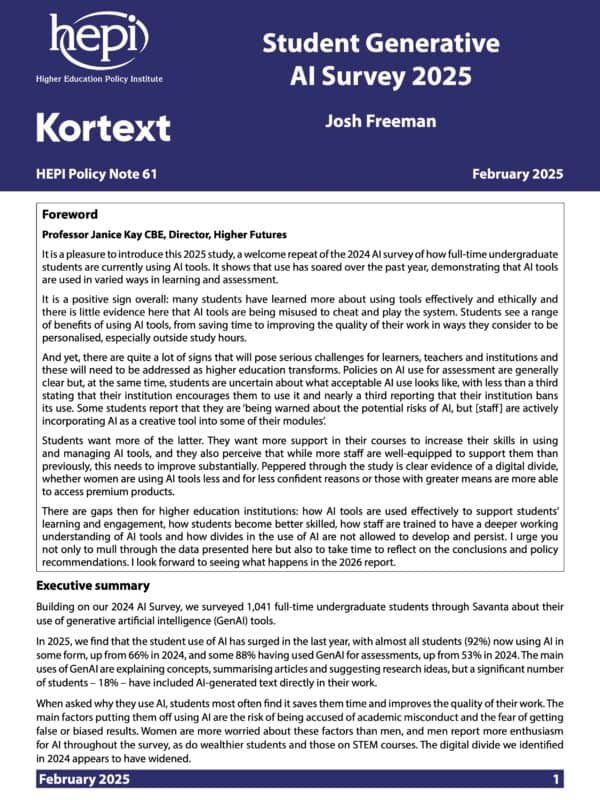 hepi

Higher Education Policy Institute

Kortext

Student Generative AI Survey 2025

Josh Freeman

HEPI Policy Note 61

February 2025

Foreword

Professor Janice Kay CBE, Director, Higher Futures

It is a pleasure to introduce this 2025 study, a welcome repeat of the 2024 AI survey of how full-time undergraduate students are currently using AI tools. It shows that use has soared over the past year, demonstrating that AI tools are used in varied ways in learning and assessment.

It is a positive sign overall: many students have learned more about using tools effectively and ethically and there is little evidence here that AI tools are being misused to cheat and play the system. Students see a range of benefits of using AI tools, from saving time to improving the quality of their work in ways they consider to be personalised, especially outside study hours.

And yet, there are quite a lot of signs that will pose serious challenges for learners, teachers and institutions and these will need to be addressed as higher education transforms. Policies on AI use for assessment are generally clear but, at the same time, students are uncertain about what acceptable AI use looks like, with less than a third stating that their institution encourages them to use it and nearly a third reporting that their institution bans its use. Some students report that they are 'being warned about the potential risks of AI, but [staff] are actively incorporating AI as a creative tool into some of their modules'.

Students want more of the latter. They want more support in their courses to increase their skills in using and managing AI tools, and they also perceive that while more staff are well-equipped to support them than previously, this needs to improve substantially. Peppered through the study is clear evidence of a digital divide, whether women are using AI tools less and for less confident reasons or those with greater means are more able to access premium products.

There are gaps then for higher education institutions: how AI tools are used effectively to support students' learning and engagement, how students become better skilled, how staff are trained to have a deeper working understanding of AI tools and how divides in the use of AI are not allowed to develop and persist. I urge you not only to mull through the data presented here but also to take time to reflect on the conclusions and policy recommendations. I look forward to seeing what happens in the 2026 report.

Executive summary

Building on our 2024 AI Survey, we surveyed 1,041 full-time undergraduate students through Savanta about their use of generative artificial intelligence (GenAI) tools.

In 2025, we find that the student use of AI has surged in the last year, with almost all students (92%) now using AI in some form, up from 66% in 2024, and some 88% having used GenAI for assessments, up from 53% in 2024. The main uses of GenAI are explaining concepts, summarising articles and suggesting research ideas, but a significant number of students – 18% – have included AI-generated text directly in their work.

When asked why they use AI, students most often find it saves them time and improves the quality of their work. The main factors putting them off using AI are the risk of being accused of academic misconduct and the fear of getting false or biased results. Women are more worried about these factors than men, and men report more enthusiasm for AI throughout the survey, as do wealthier students and those on STEM courses. The digital divide we identified in 2024 appears to have widened.

February 2025

1